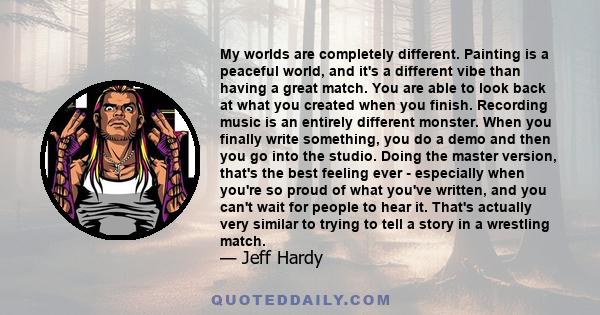 My worlds are completely different. Painting is a peaceful world, and it's a different vibe than having a great match. You are able to look back at what you created when you finish. Recording music is an entirely different monster. When you finally write something, you do a demo and then you go into the studio. Doing the master version, that's the best feeling ever - especially when you're so proud of what you've written, and you can't wait for people to hear it. That's actually very similar to trying to tell a story in a wrestling match.

— Jeff Hardy

QUOTEDDAILY.COM